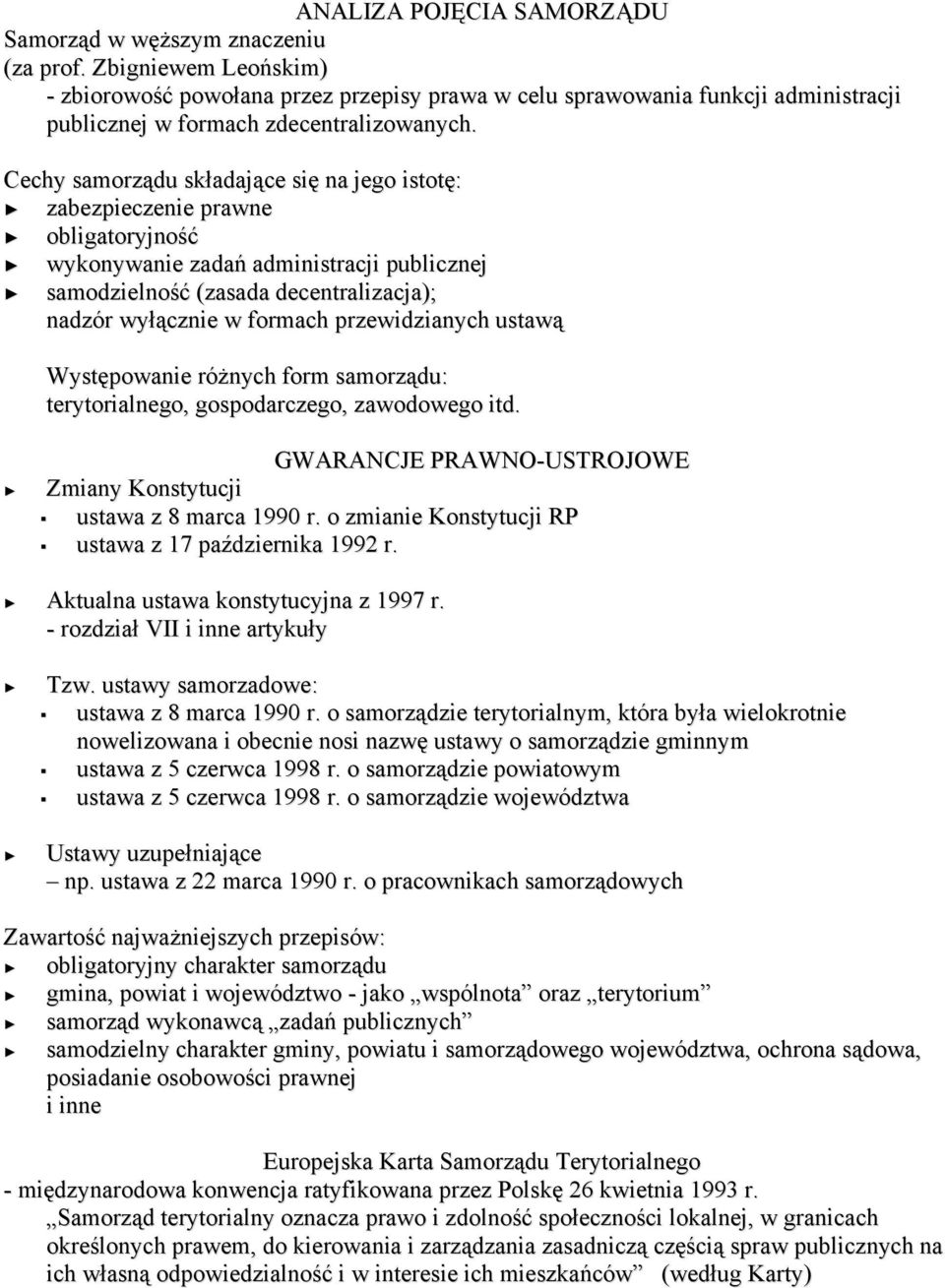 ANALIZA POJĘCIA SAMORZĄDU

Samorząd w węższym znaczeniu
(za prof. Zbigniewem Leońskim)
- zbiorowość powołana przez przepisy prawa w celu sprawowania funkcji administracji publicznej w formach zdecentralizowanych.

Cechy samorządu składające się na jego istotę:
► zabezpieczenie prawne
► obligatoryjność
► wykonywanie zadań administracji publicznej
► samodzielność (zasada decentralizacja);
nadzór wyłącznie w formach przewidzianych ustawą

Występowanie różnych form samorządu:
terytorialnego, gospodarczego, zawodowego itd.

GWARANCJE PRAWNO-USTROJOWE

► Zmiany Konstytucji
▪ ustawa z 8 marca 1990 r. o zmianie Konstytucji RP
▪ ustawa z 17 października 1992 r.

► Aktualna ustawa konstytucyjna z 1997 r.
- rozdział VII i inne artykuły

► Tzw. ustawy samorzadowe:
▪ ustawa z 8 marca 1990 r. o samorządzie terytorialnym, która była wielokrotnie nowelizowana i obecnie nosi nazwę ustawy o samorządzie gminnym
▪ ustawa z 5 czerwca 1998 r. o samorządzie powiatowym
▪ ustawa z 5 czerwca 1998 r. o samorządzie województwa

► Ustawy uzupełniające
– np. ustawa z 22 marca 1990 r. o pracownikach samorządowych

Zawartość najważniejszych przepisów:
► obligatoryjny charakter samorządu
► gmina, powiat i województwo - jako „wspólnota” oraz „terytorium”
► samorząd wykonawcą „zadań publicznych”
► samodzielny charakter gminy, powiatu i samorządowego województwa, ochrona sądowa, posiadanie osobowości prawnej
i inne

Europejska Karta Samorządu Terytorialnego
- międzynarodowa konwencja ratyfikowana przez Polskę 26 kwietnia 1993 r.
„Samorząd terytorialny oznacza prawo i zdolność społeczności lokalnej, w granicach określonych prawem, do kierowania i zarządzania zasadniczą częścią spraw publicznych na ich własną odpowiedzialność i w interesie ich mieszkańców” (według Karty)